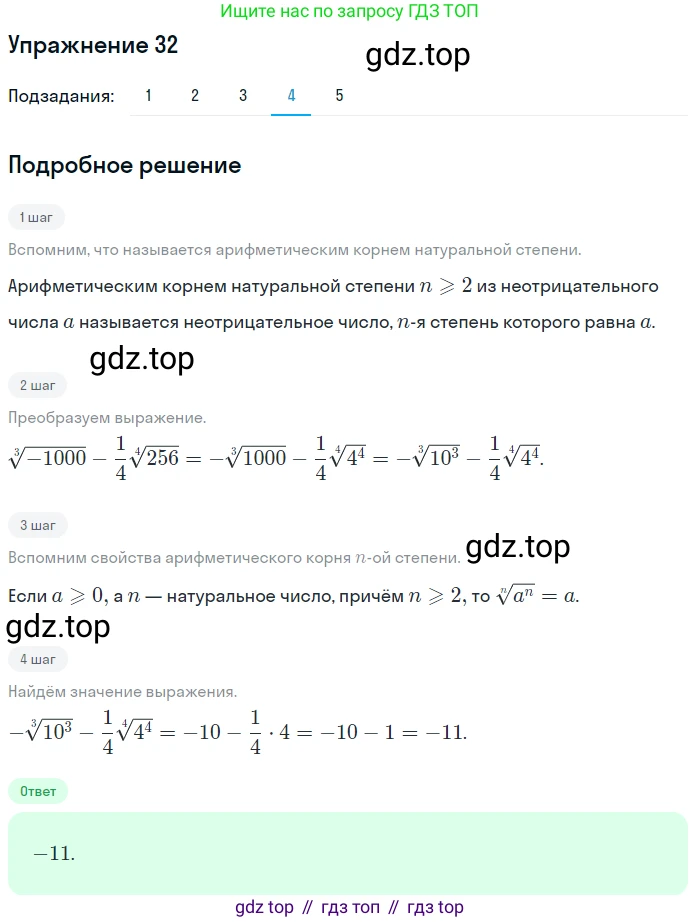 Ищите нас по запросу ГДЗ ТОП

Упражнение 32

gdz.top

Подзадания: 1 2 3 4 5

Подробное решение

1 шаг

Вспомним, что называется арифметическим корнем натуральной степени.

Арифметическим корнем натуральной степени $n \geqslant 2$ из неотрицательного числа $a$ называется неотрицательное число, $n$-я степень которого равна $a$.

gdz.top

2 шаг

Преобразуем выражение.

$\sqrt[3]{-1000} - \frac{1}{4}\sqrt[4]{256} = -\sqrt[3]{1000} - \frac{1}{4}\sqrt[4]{4^4} = -\sqrt[3]{10^3} - \frac{1}{4}\sqrt[4]{4^4}.$

3 шаг

Вспомним свойства арифметического корня $n$-ой степени.

gdz.top

Если $a \geqslant 0$, а $n$ — натуральное число, причём $n \geqslant 2$, то $\sqrt[n]{a^n} = a$.

gdz.top

4 шаг

Найдём значение выражения.

$-\sqrt[3]{10^3} - \frac{1}{4}\sqrt[4]{4^4} = -10 - \frac{1}{4} \cdot 4 = -10 - 1 = -11.$

Ответ

$-11.$

gdz top // гдз топ // гдз top